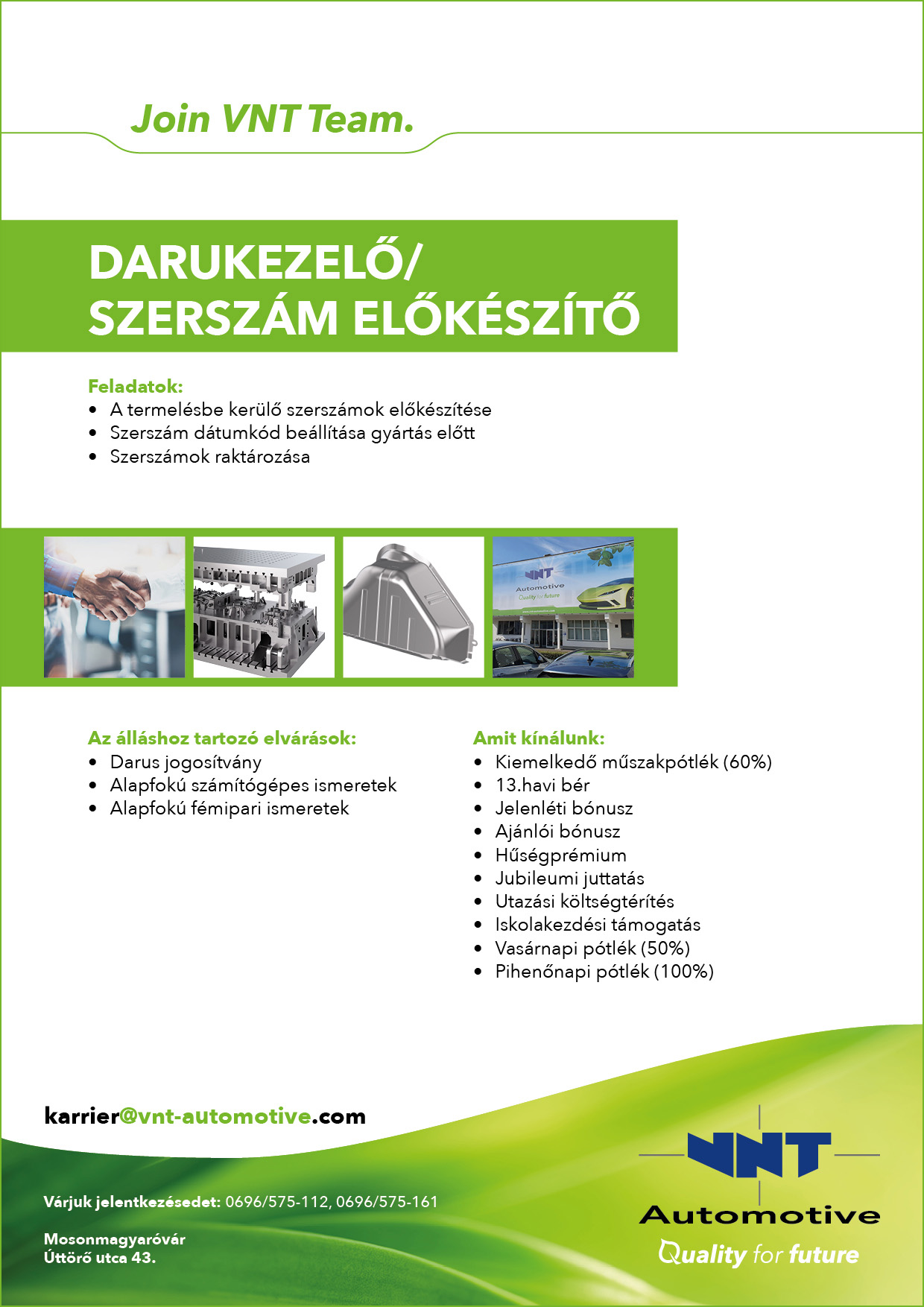 Join VNT Team.

DARUKEZELŐ/
SZERSZÁM ELŐKÉSZÍTŐ

Feladatok:
• A termelésbe kerülő szerszámok előkészítése
• Szerszám dátumkód beállítása gyártás előtt
• Szerszámok raktározása

VNT
Automotive
Quality for future

Az álláshoz tartozó elvárások:
• Darus jogosítvány
• Alapfokú számítógépes ismeretek
• Alapfokú fémipari ismeretek

Amit kínálunk:
• Kiemelkedő műszakpótlék (60%)
• 13.havi bér
• Jelenléti bónusz
• Ajánlói bónusz
• Hűségprémium
• Jubileumi juttatás
• Utazási költségtérítés
• Iskolakezdési támogatás
• Vasárnapi pótlék (50%)
• Pihenőnapi pótlék (100%)

karrier@vnt-automotive.com

Várjuk jelentkezésedet: 0696/575-112, 0696/575-161

Mosonmagyaróvár
Úttörő utca 43.

VNT
Automotive
Quality for future